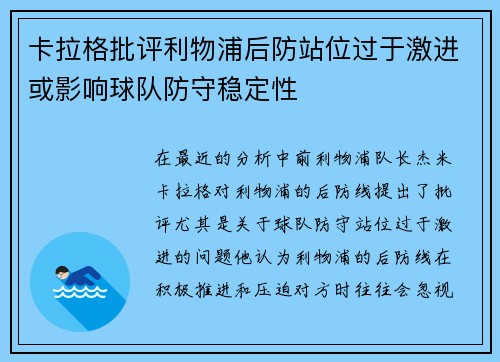 卡拉格批评利物浦后防站位过于激进或影响球队防守稳定性

在最近的分析中前利物浦队长杰米卡拉格对利物浦的后防线提出了批评尤其是关于球队防守站位过于激进的问题他认为利物浦的后防线在积极推进和压迫对方时往往会忽视